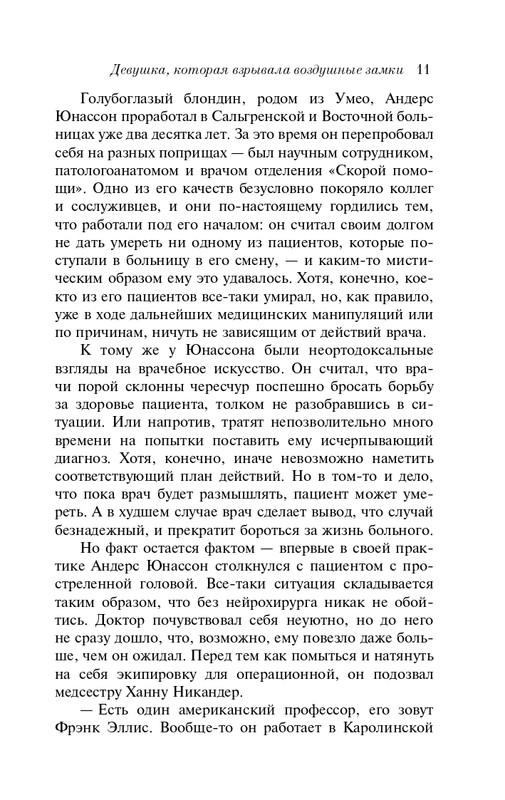 Девушка, которая взрывала воздушные замки 11

Голубоглазый блондин, родом из Умео, Андерс Юнассон проработал в Сальгренской и Восточной больницах уже два десятка лет. За это время он перепробовал себя на разных поприщах — был научным сотрудником, патологоанатомом и врачом отделения «Скорой помощи». Одно из его качеств безусловно покоряло коллег и сослуживцев, и они по-настоящему гордились тем, что работали под его началом: он считал своим долгом не дать умереть ни одному из пациентов, которые поступали в больницу в его смену, — и каким-то мистическим образом ему это удавалось. Хотя, конечно, кое-кто из его пациентов все-таки умирал, но, как правило, уже в ходе дальнейших медицинских манипуляций или по причинам, ничуть не зависящим от действий врача.

К тому же у Юнассона были неортодоксальные взгляды на врачебное искусство. Он считал, что врачи порой склонны чересчур поспешно бросать борьбу за здоровье пациента, толком не разобравшись в ситуации. Или напротив, тратят непозволительно много времени на попытки поставить ему исчерпывающий диагноз. Хотя, конечно, иначе невозможно наметить соответствующий план действий. Но в том-то и дело, что пока врач будет размышлять, пациент может умереть. А в худшем случае врач сделает вывод, что случай безнадежный, и прекратит бороться за жизнь больного.

Но факт остается фактом — впервые в своей практике Андерс Юнассон столкнулся с пациентом с простреленной головой. Все-таки ситуация складывается таким образом, что без нейрохирурга никак не обойтись. Доктор почувствовал себя неуютно, но до него не сразу дошло, что, возможно, ему повезло даже больше, чем он ожидал. Перед тем как помыться и натянуть на себя экипировку для операционной, он подозвал медсестру Ханну Никандер.

— Есть один американский профессор, его зовут Фрэнк Эллис. Вообще-то он работает в Каролинской